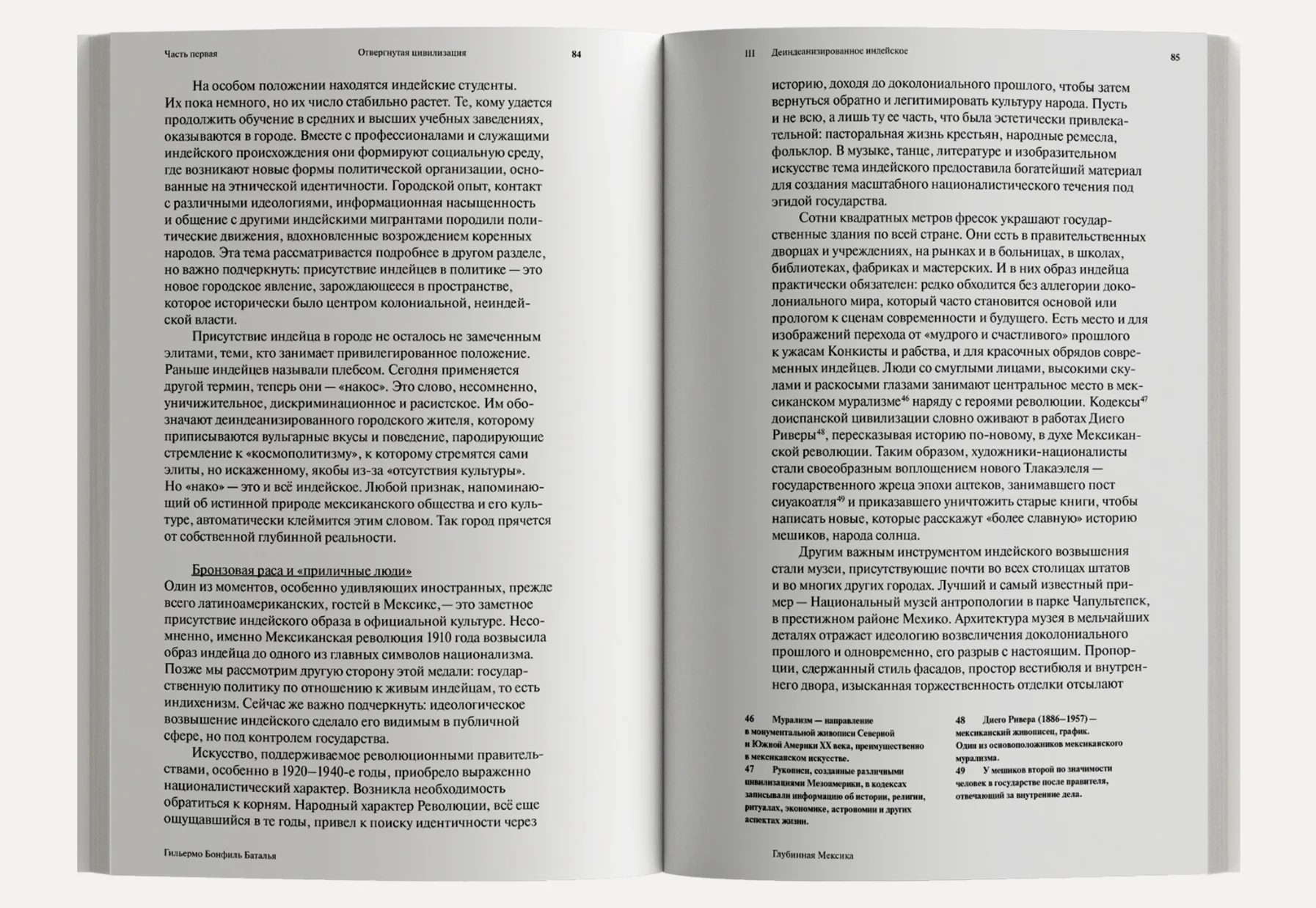 Часть первая Отвергнутая цивилизация 84

На особом положении находятся индейские студенты. Их пока немного, но их число стабильно растет. Те, кому удается продолжить обучение в средних и высших учебных заведениях, оказываются в городе. Вместе с профессионалами и служащими индейского происхождения они формируют социальную среду, где возникают новые формы политической организации, основанные на этнической идентичности. Городской опыт, контакт с различными идеологиями, информационная насыщенность и общение с другими индейскими мигрантами породили политические движения, вдохновленные возрождением коренных народов. Эта тема рассматривается подробнее в другом разделе, но важно подчеркнуть: присутствие индейцев в политике — это новое городское явление, зарождающееся в пространстве, которое исторически было центром колониальной, неиндейской власти.

Присутствие индейца в городе не осталось не замеченным элитами, теми, кто занимает привилегированное положение. Раньше индейцев называли плебсом. Сегодня применяется другой термин, теперь они — «накос». Это слово, несомненно, уничижительное, дискриминационное и расистское. Им обозначают деиндеанизированного городского жителя, которому приписываются вульгарные вкусы и поведение, пародирующие стремление к «космополитизму», к которому стремятся сами элиты, но искаженному, якобы из-за «отсутствия культуры». Но «нако» — это и всё индейское. Любой признак, напоминающий об истинной природе мексиканского общества и его культуре, автоматически клеймится этим словом. Так город прячется от собственной глубинной реальности.

Бронзовая раса и «приличные люди»
Один из моментов, особенно удивляющих иностранных, прежде всего латиноамериканских, гостей в Мексике, — это заметное присутствие индейского образа в официальной культуре. Несомненно, именно Мексиканская революция 1910 года возвысила образ индейца до одного из главных символов национализма. Позже мы рассмотрим другую сторону этой медали: государственную политику по отношению к живым индейцам, то есть индихенизм. Сейчас же важно подчеркнуть: идеологическое возвышение индейского сделало его видимым в публичной сфере, но под контролем государства.

Искусство, поддерживаемое революционными правительствами, особенно в 1920–1940-е годы, приобрело выраженно националистический характер. Возникла необходимость обратиться к корням. Народный характер Революции, всё еще ощущавшийся в те годы, привел к поиску идентичности через

Гильермо Бонфиль Баталья

III Деиндеанизированное индейское 85

историю, доходя до доколониального прошлого, чтобы затем вернуться обратно и легитимировать культуру народа. Пусть и не всю, а лишь ту ее часть, что была эстетически привлекательной: пасторальная жизнь крестьян, народные ремесла, фольклор. В музыке, танце, литературе и изобразительном искусстве тема индейского предоставила богатейший материал для создания масштабного националистического течения под эгидой государства.

Сотни квадратных метров фресок украшают государственные здания по всей стране. Они есть в правительственных дворцах и учреждениях, на рынках и в больницах, в школах, библиотеках, фабриках и мастерских. И в них образ индейца практически обязателен: редко обходится без аллегории доколониального мира, который часто становится основой или прологом к сценам современности и будущего. Есть место и для изображений перехода от «мудрого и счастливого» прошлого к ужасам Конкисты и рабства, и для красочных обрядов современных индейцев. Люди со смуглыми лицами, высокими скулами и раскосыми глазами занимают центральное место в мексиканском мурализме$^{46}$ наряду с героями революции. Кодексы$^{47}$ доиспанской цивилизации словно оживают в работах Диего Риверы$^{48}$, пересказывая историю по-новому, в духе Мексиканской революции. Таким образом, художники-националисты стали своеобразным воплощением нового Тлакаэлеля — государственного жреца эпохи ацтеков, занимавшего пост сиуакоатля$^{49}$ и приказавшего уничтожить старые книги, чтобы написать новые, которые расскажут «более славную» историю мешиков, народа солнца.

Другим важным инструментом индейского возвышения стали музеи, присутствующие почти во всех столицах штатов и во многих других городах. Лучший и самый известный пример — Национальный музей антропологии в парке Чапультепек, в престижном районе Мехико. Архитектура музея в мельчайших деталях отражает идеологию возвеличения доколониального прошлого и одновременно, его разрыв с настоящим. Пропорции, сдержанный стиль фасадов, простор вестибюля и внутреннего двора, изысканная торжественность отделки отсылают

46 Мурализм — направление в монументальной живописи Северной и Южной Америки XX века, преимущественно в мексиканском искусстве.
47 Рукописи, созданные различными цивилизациями Мезоамерики, в кодексах записывали информацию об истории, религии, ритуалах, экономике, астрономии и других аспектах жизни.

48 Диего Ривера (1886–1957) — мексиканский живописец, график. Один из основоположников мексиканского мурализма.
49 У мешиков второй по значимости человек в государстве после правителя, отвечающий за внутренние дела.

Глубинная Мексика